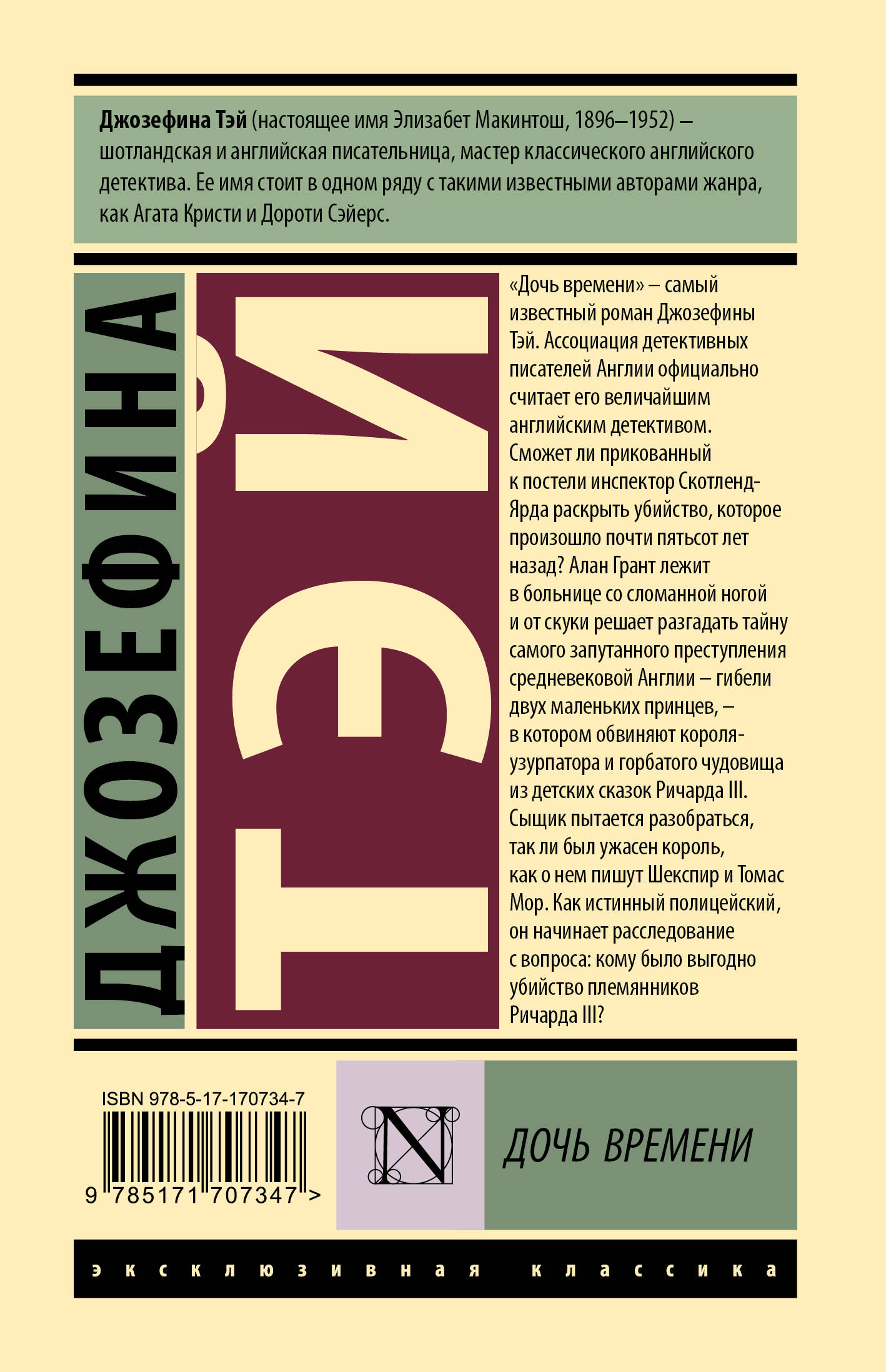 Джозефина Тэй (настоящее имя Элизабет Макинтош, 1896–1952) – шотландская и английская писательница, мастер классического английского детектива. Ее имя стоит в одном ряду с такими известными авторами жанра, как Агата Кристи и Дороти Сэйерс.

ДЖОЗЕФИНА

ТЭЙ

«Дочь времени» – самый известный роман Джозефины Тэй. Ассоциация детективных писателей Англии официально считает его величайшим английским детективом. Сможет ли прикованный к постели инспектор Скотленд-Ярда раскрыть убийство, которое произошло почти пятьсот лет назад? Алан Грант лежит в больнице со сломанной ногой и от скуки решает разгадать тайну самого запутанного преступления средневековой Англии – гибели двух маленьких принцев, – в котором обвиняют короля-узурпатора и горбатого чудовища из детских сказок Ричарда III. Сыщик пытается разобраться, так ли был ужасен король, как о нем пишут Шекспир и Томас Мор. Как истинный полицейский, он начинает расследование с вопроса: кому было выгодно убийство племянников Ричарда III?

ISBN 978-5-17-170734-7

9 785171 707347 >

N

ДОЧЬ ВРЕМЕНИ

эксклюзивная классика